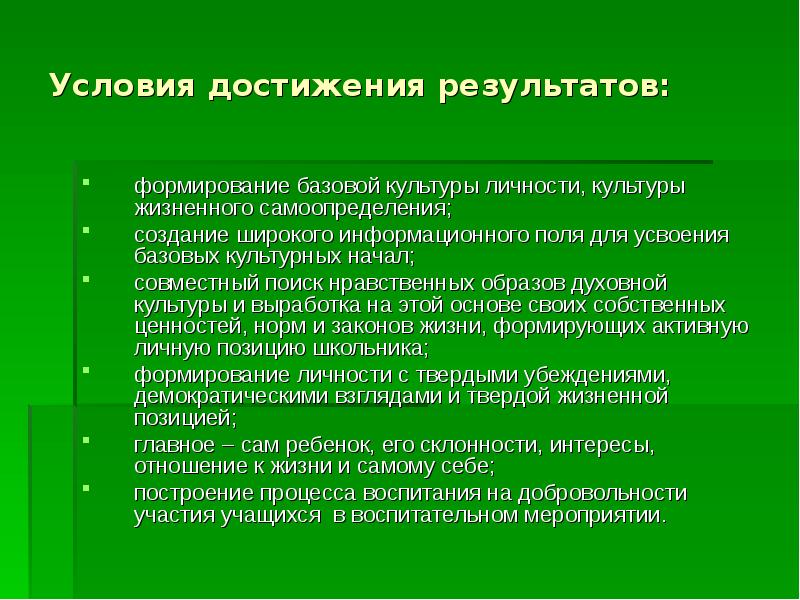 Условия достижения результатов:

- формирование базовой культуры личности, культуры жизненного самоопределения;
- создание широкого информационного поля для усвоения базовых культурных начал;
- совместный поиск нравственных образов духовной культуры и выработка на этой основе своих собственных ценностей, норм и законов жизни, формирующих активную личную позицию школьника;
- формирование личности с твердыми убеждениями, демократическими взглядами и твердой жизненной позицией;
- главное – сам ребенок, его склонности, интересы, отношение к жизни и самому себе;
- построение процесса воспитания на добровольности участия учащихся в воспитательном мероприятии.